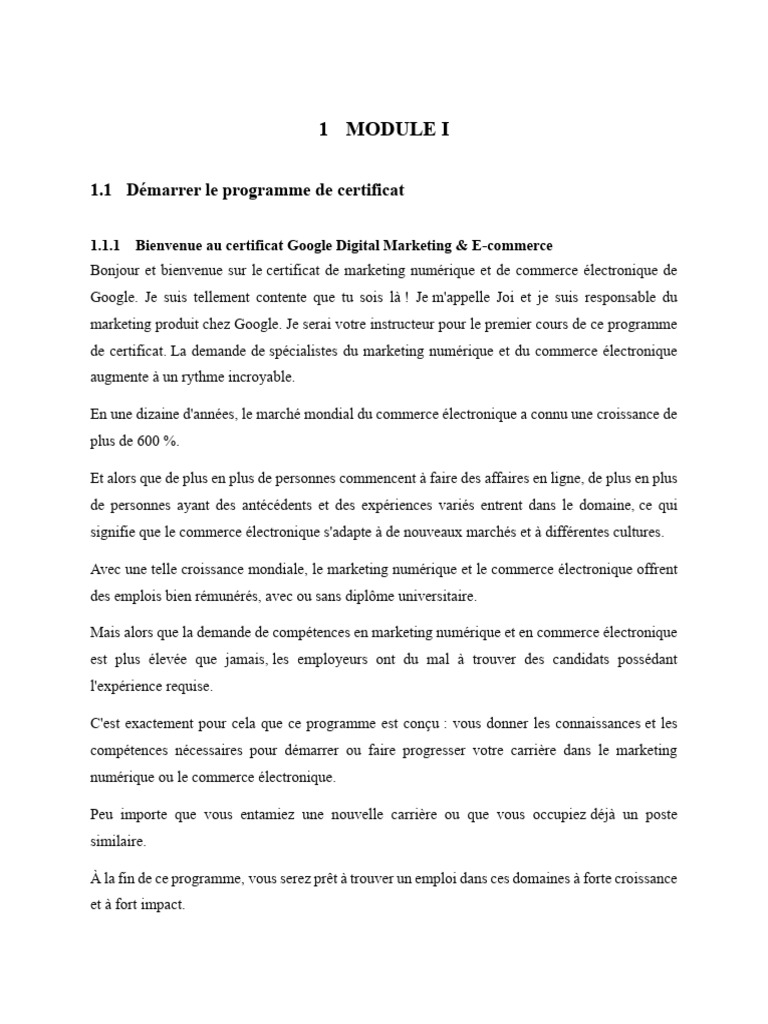 1 MODULE I

1.1 Démarrer le programme de certificat

1.1.1 Bienvenue au certificat Google Digital Marketing & E-commerce

Bonjour et bienvenue sur le certificat de marketing numérique et de commerce électronique de Google. Je suis tellement contente que tu sois là ! Je m'appelle Joi et je suis responsable du marketing produit chez Google. Je serai votre instructeur pour le premier cours de ce programme de certificat. La demande de spécialistes du marketing numérique et du commerce électronique augmente à un rythme incroyable.

En une dizaine d'années, le marché mondial du commerce électronique a connu une croissance de plus de 600 %.

Et alors que de plus en plus de personnes commencent à faire des affaires en ligne, de plus en plus de personnes ayant des antécédents et des expériences variés entrent dans le domaine, ce qui signifie que le commerce électronique s'adapte à de nouveaux marchés et à différentes cultures.

Avec une telle croissance mondiale, le marketing numérique et le commerce électronique offrent des emplois bien rémunérés, avec ou sans diplôme universitaire.

Mais alors que la demande de compétences en marketing numérique et en commerce électronique est plus élevée que jamais, les employeurs ont du mal à trouver des candidats possédant l'expérience requise.

C'est exactement pour cela que ce programme est conçu : vous donner les connaissances et les compétences nécessaires pour démarrer ou faire progresser votre carrière dans le marketing numérique ou le commerce électronique.

Peu importe que vous entamiez une nouvelle carrière ou que vous occupiez déjà un poste similaire.

À la fin de ce programme, vous serez prêt à trouver un emploi dans ces domaines à forte croissance et à fort impact.